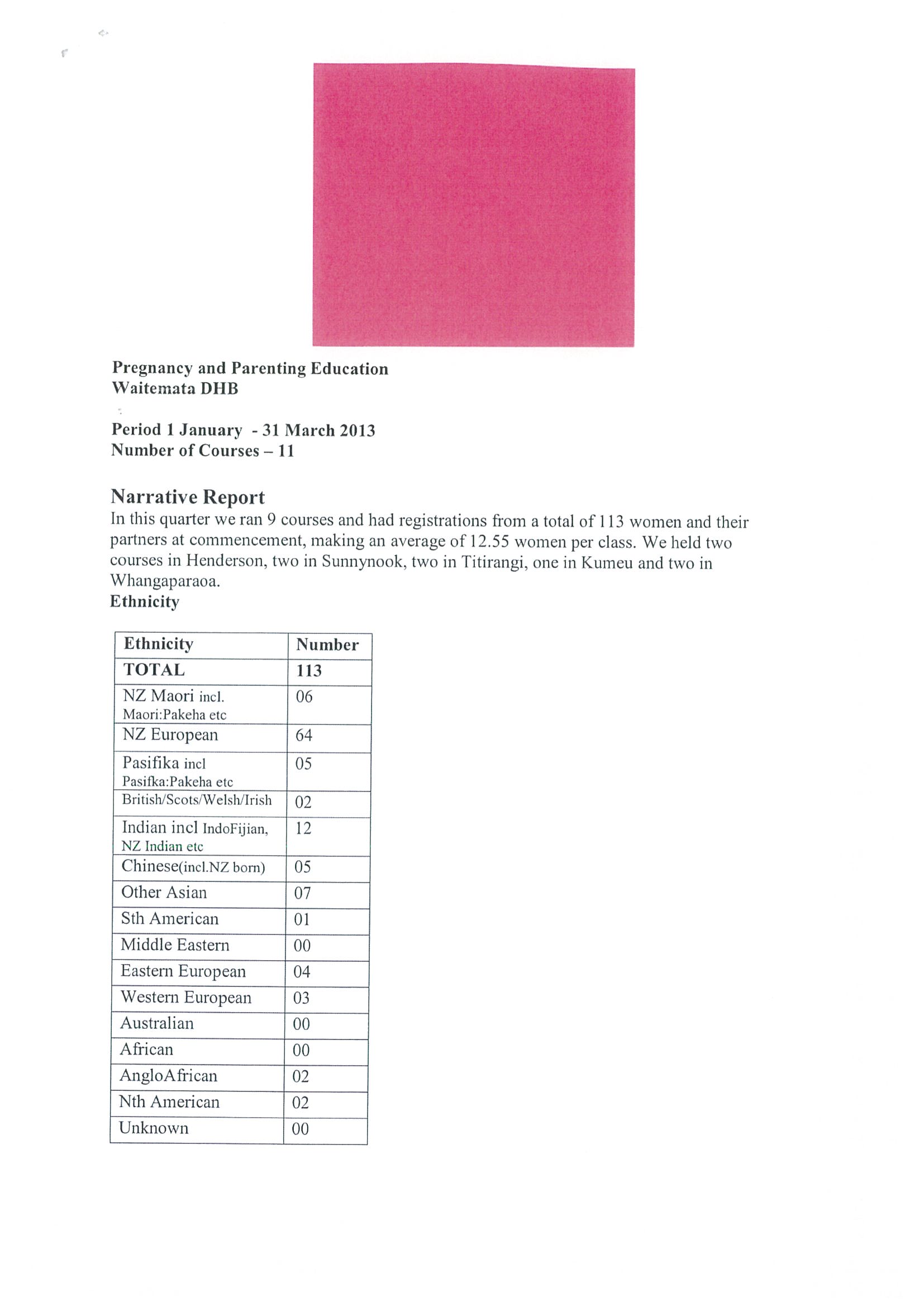 Pregnancy and Parenting Education
Waitemata DHB

Period 1 January - 31 March 2013
Number of Courses – 11

Narrative Report
In this quarter we ran 9 courses and had registrations from a total of 113 women and their partners at commencement, making an average of 12.55 women per class. We held two courses in Henderson, two in Sunnynook, two in Titirangi, one in Kumeu and two in Whangaparaoa.
Ethnicity

| Ethnicity | Number |
|---|---|
| TOTAL | 113 |
| NZ Maori incl. Maori:Pakeha etc | 06 |
| NZ European | 64 |
| Pasifika incl Pasifka:Pakeha etc | 05 |
| British/Scots/Welsh/Irish | 02 |
| Indian incl IndoFijian, NZ Indian etc | 12 |
| Chinese(incl.NZ born) | 05 |
| Other Asian | 07 |
| Sth American | 01 |
| Middle Eastern | 00 |
| Eastern European | 04 |
| Western European | 03 |
| Australian | 00 |
| African | 00 |
| AngloAfrican | 02 |
| Nth American | 02 |
| Unknown | 00 |